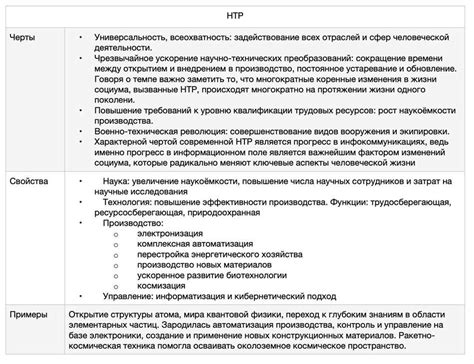 | НТР | |
|---|---|
| Черты | • Универсальность, всеохватность: задействование всех отраслей и сфер человеческой деятельности. • Чрезвычайное ускорение научно-технических преобразований: сокращение времени между открытием и внедрением в производство, постоянное устаревание и обновление. Говоря о темпе важно заметить то, что многократные коренные изменения в жизни социума, вызванные НТР, происходят многократно на протяжении жизни одного поколени. • Повышение требований к уровню квалификации трудовых ресурсов: рост наукоёмкости производства. • Военно-техническая революция: совершенствование видов вооружения и экипировки. • Характерной чертой современной НТР является прогресс в инфокоммуникациях, ведь именно прогресс в информационном поле является важнейшим фактором изменений социума, которые радикально меняют ключевые аспекты человеческой жизни |
| Свойства | • Наука: увеличение наукоёмкости, повышение числа научных сотрудников и затрат на научные исследования • Технология: повышение эффективности производства. Функции: трудосберегающая, ресурсосберегающая, природоохранная • Производство: o электронизация o комплексная автоматизация o перестройка энергетического хозяйства o производство новых материалов o ускоренное развитие биотехнологии o космизация • Управление: информатизация и кибернетический подход |
| Примеры | Открытие структуры атома, мира квантовой физики, переход к глубоким знаниям в области элементарных частиц. Зародилась автоматизация производства, контроль и управление на базе электроники, создание и применение новых конструкционных материалов. Ракетно-космическая техника помогла осваивать околоземное космическое пространство. |